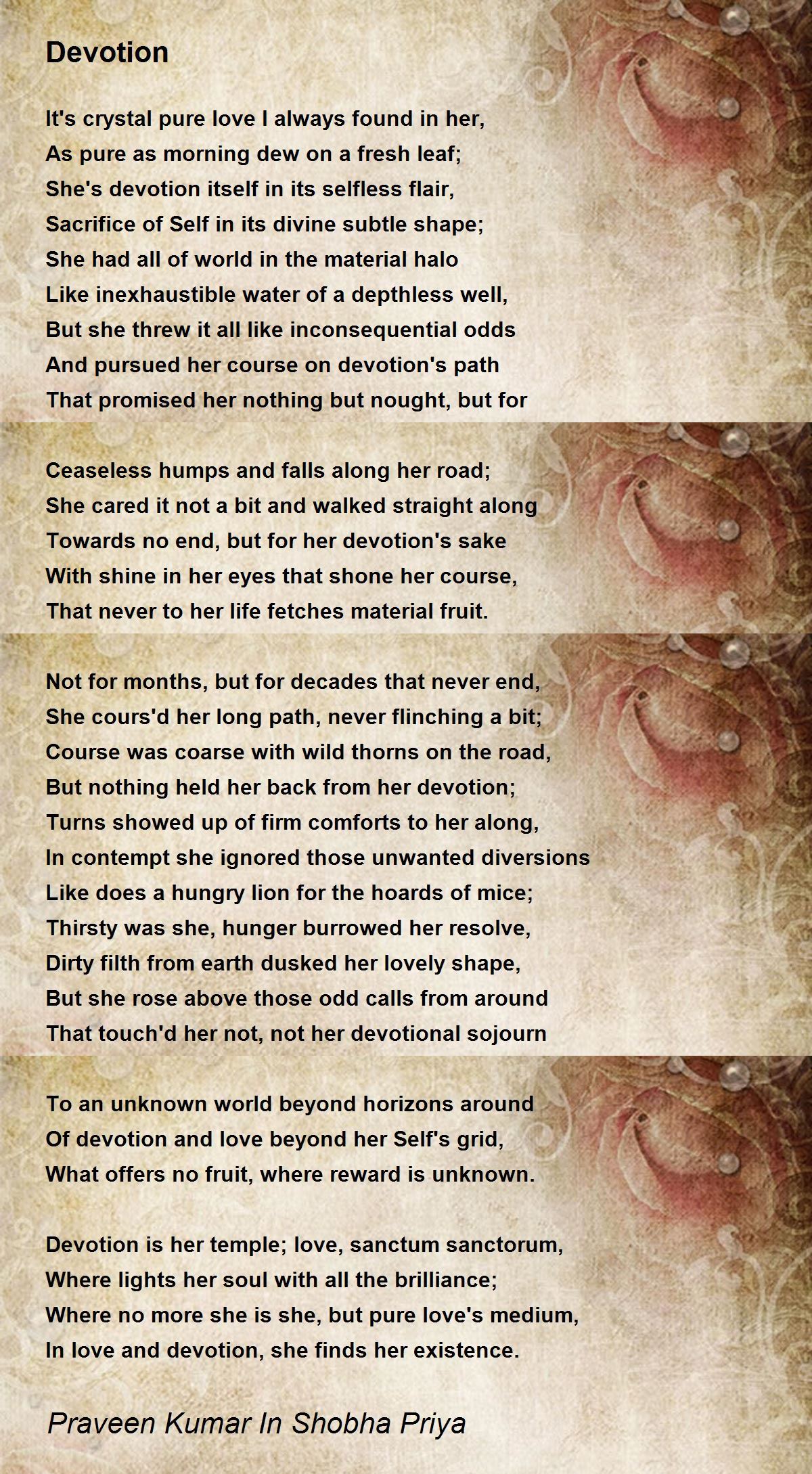 Devotion

It's crystal pure love I always found in her,
As pure as morning dew on a fresh leaf;
She's devotion itself in its selfless flair,
Sacrifice of Self in its divine subtle shape;
She had all of world in the material halo
Like inexhaustible water of a depthless well,
But she threw it all like inconsequential odds
And pursued her course on devotion's path
That promised her nothing but nought, but for

Ceaseless humps and falls along her road;
She cared it not a bit and walked straight along
Towards no end, but for her devotion's sake
With shine in her eyes that shone her course,
That never to her life fetches material fruit.

Not for months, but for decades that never end,
She cours'd her long path, never flinching a bit;
Course was coarse with wild thorns on the road,
But nothing held her back from her devotion;
Turns showed up of firm comforts to her along,
In contempt she ignored those unwanted diversions
Like does a hungry lion for the hoards of mice;
Thirsty was she, hunger burrowed her resolve,
Dirty filth from earth dusked her lovely shape,
But she rose above those odd calls from around
That touch'd her not, not her devotional sojourn

To an unknown world beyond horizons around
Of devotion and love beyond her Self's grid,
What offers no fruit, where reward is unknown.

Devotion is her temple; love, sanctum sanctorum,
Where lights her soul with all the brilliance;
Where no more she is she, but pure love's medium,
In love and devotion, she finds her existence.

Praveen Kumar In Shobha Priya